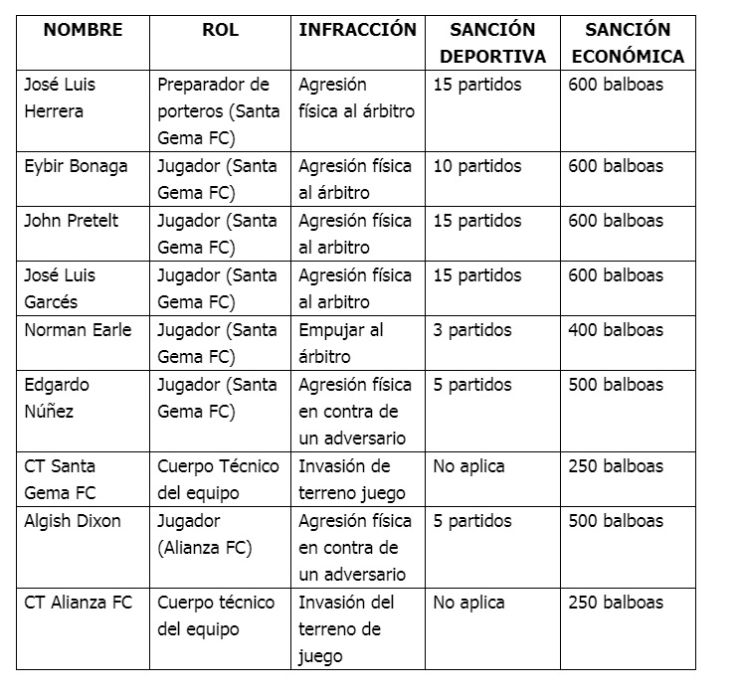 | NOMBRE | ROL | INFRACCIÓN | SANCIÓN DEPORTIVA | SANCIÓN ECONÓMICA |
|---|---|---|---|---|
| José Luis Herrera | Preparador de porteros (Santa Gema FC) | Agresión física al árbitro | 15 partidos | 600 balboas |
| Eybir Bonaga | Jugador (Santa Gema FC) | Agresión física al árbitro | 10 partidos | 600 balboas |
| John Pretelt | Jugador (Santa Gema FC) | Agresión física al arbitro | 15 partidos | 600 balboas |
| José Luis Garcés | Jugador (Santa Gema FC) | Agresión física al arbitro | 15 partidos | 600 balboas |
| Norman Earle | Jugador (Santa Gema FC) | Empujar al árbitro | 3 partidos | 400 balboas |
| Edgardo Núñez | Jugador (Santa Gema FC) | Agresión física en contra de un adversario | 5 partidos | 500 balboas |
| CT Santa Gema FC | Cuerpo Técnico del equipo | Invasión de terreno juego | No aplica | 250 balboas |
| Algish Dixon | Jugador (Alianza FC) | Agresión física en contra de un adversario | 5 partidos | 500 balboas |
| CT Alianza FC | Cuerpo técnico del equipo | Invasión del terreno de juego | No aplica | 250 balboas |